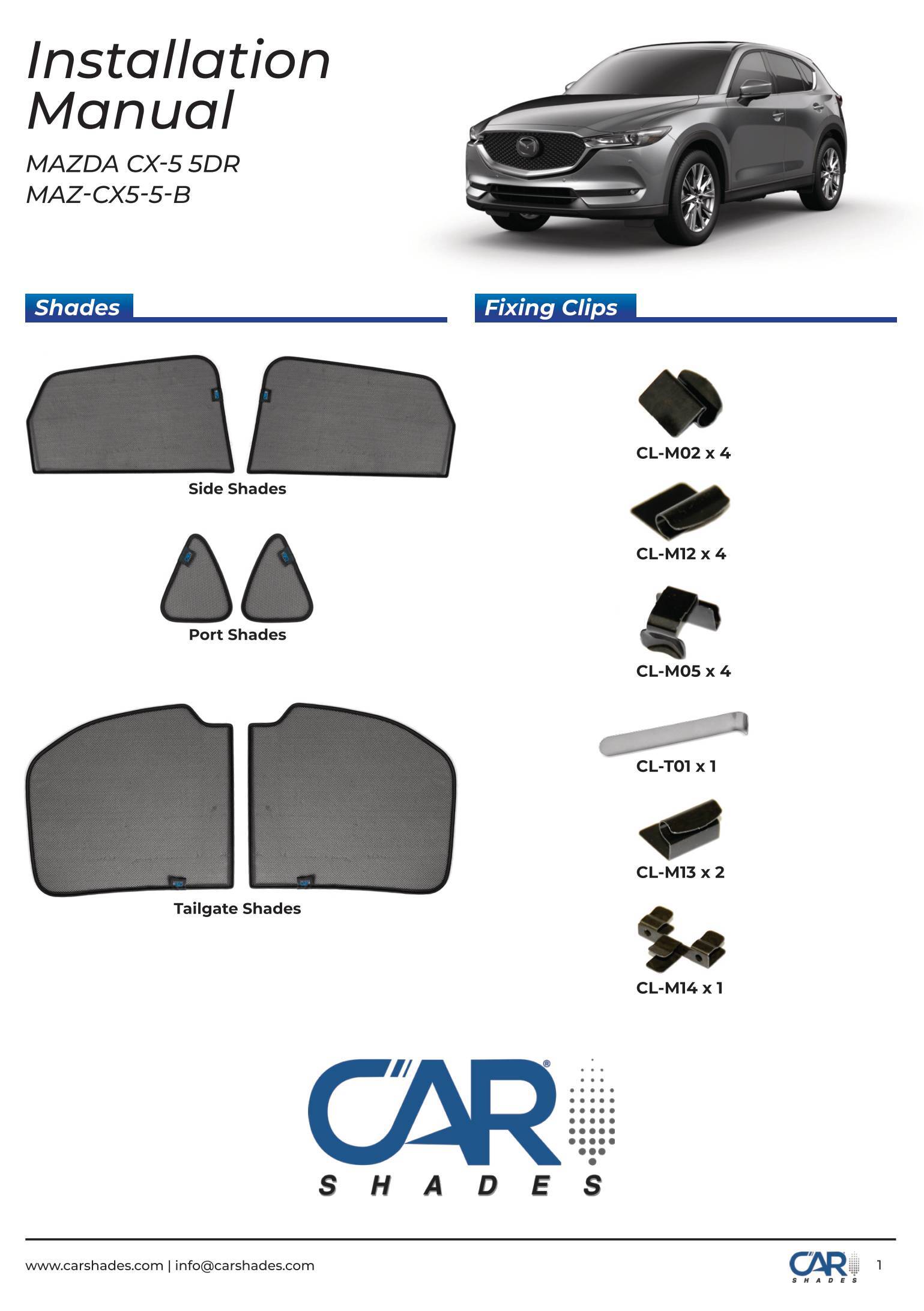 Installation Manual

MAZDA CX-5 5DR
MAZ-CX5-5-B

Shades

Side Shades

Port Shades

Tailgate Shades

Fixing Clips

CL-M02 x 4

CL-M12 x 4

CL-M05 x 4

CL-T01 x 1

CL-M13 x 2

CL-M14 x 1

CAR®
SHADES

www.carshades.com | info@carshades.com

CAR
SHADES

1